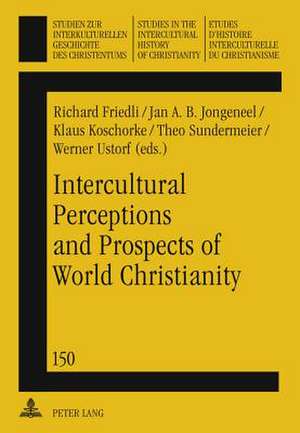 STUDIEN ZUR INTERKULTURELLEN GESCHICHTE DES CHRISTENTUMS

STUDIES IN THE INTERCULTURAL HISTORY OF CHRISTIANITY

ETUDES D'HISTOIRE INTERCULTURELLE DU CHRISTIANISME

Richard Friedli / Jan A. B. Jongeneel / Klaus Koschorke / Theo Sundermeier / Werner Ustorf (eds.)

Intercultural Perceptions and Prospects of World Christianity

150

PETER LANG